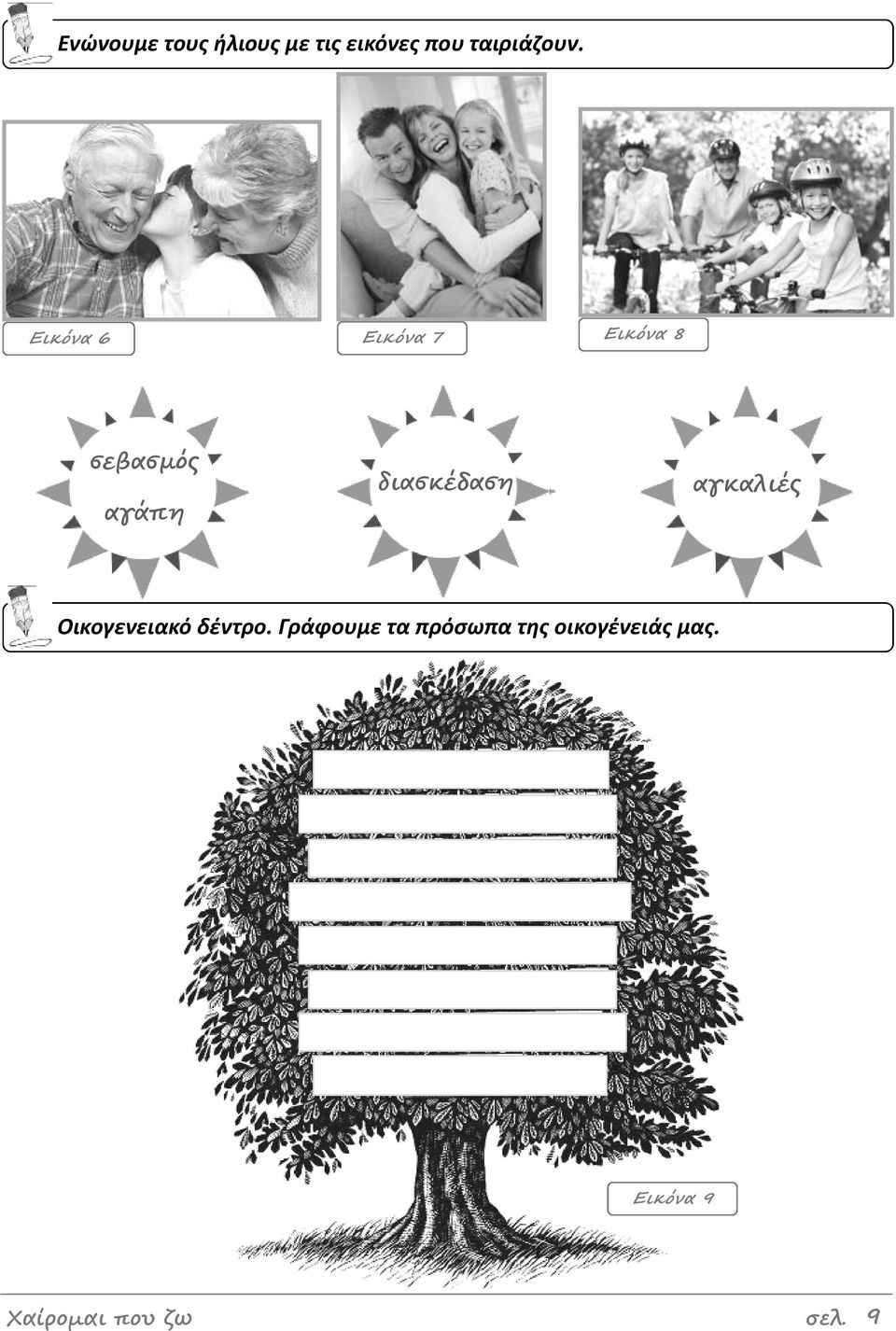 Ενώνουμε τους ήλιους με τις εικόνες που ταιριάζουν.

Εικόνα 6

Εικόνα 7

Εικόνα 8

σεβασμός
αγάπη

διασκέδαση

αγκαλιές

Οικογενειακό δέντρο. Γράφουμε τα πρόσωπα της οικογένειάς μας.

Εικόνα 9

Χαίρομαι που ζω

σελ. 9